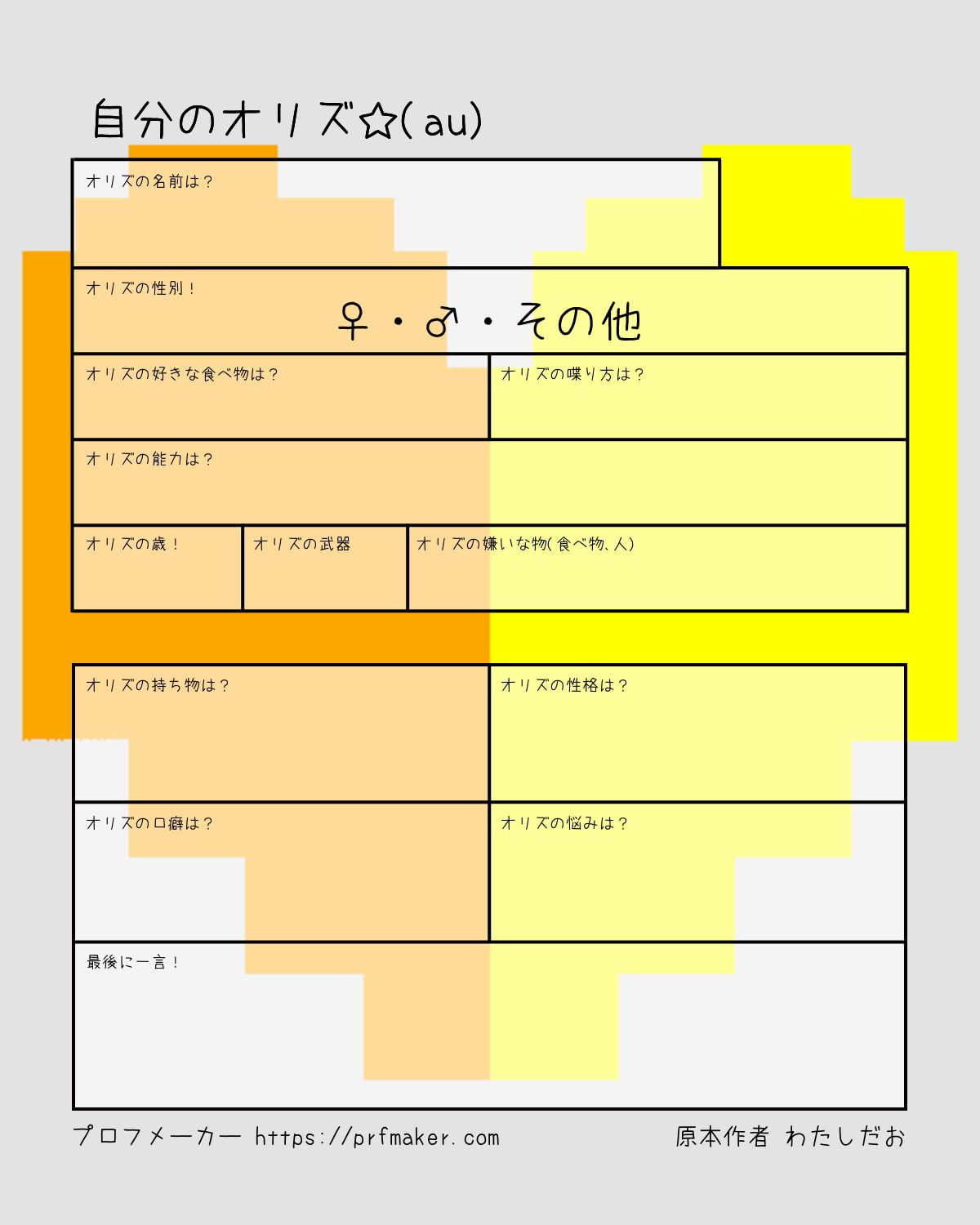 自分のオリズ☆(au)

オリズの名前は？

オリズの性別！

♀・♂・その他

オリズの好きな食べ物は？

オリズの喋り方は？

オリズの能力は？

オリズの歳！

オリズの武器

オリズの嫌いな物(食べ物、人)

オリズの持ち物は？

オリズの性格は？

オリズの口癖は？

オリズの悩みは？

最後に一言！

プロフメーカー https://prfmaker.com

原本作者 わたしだお